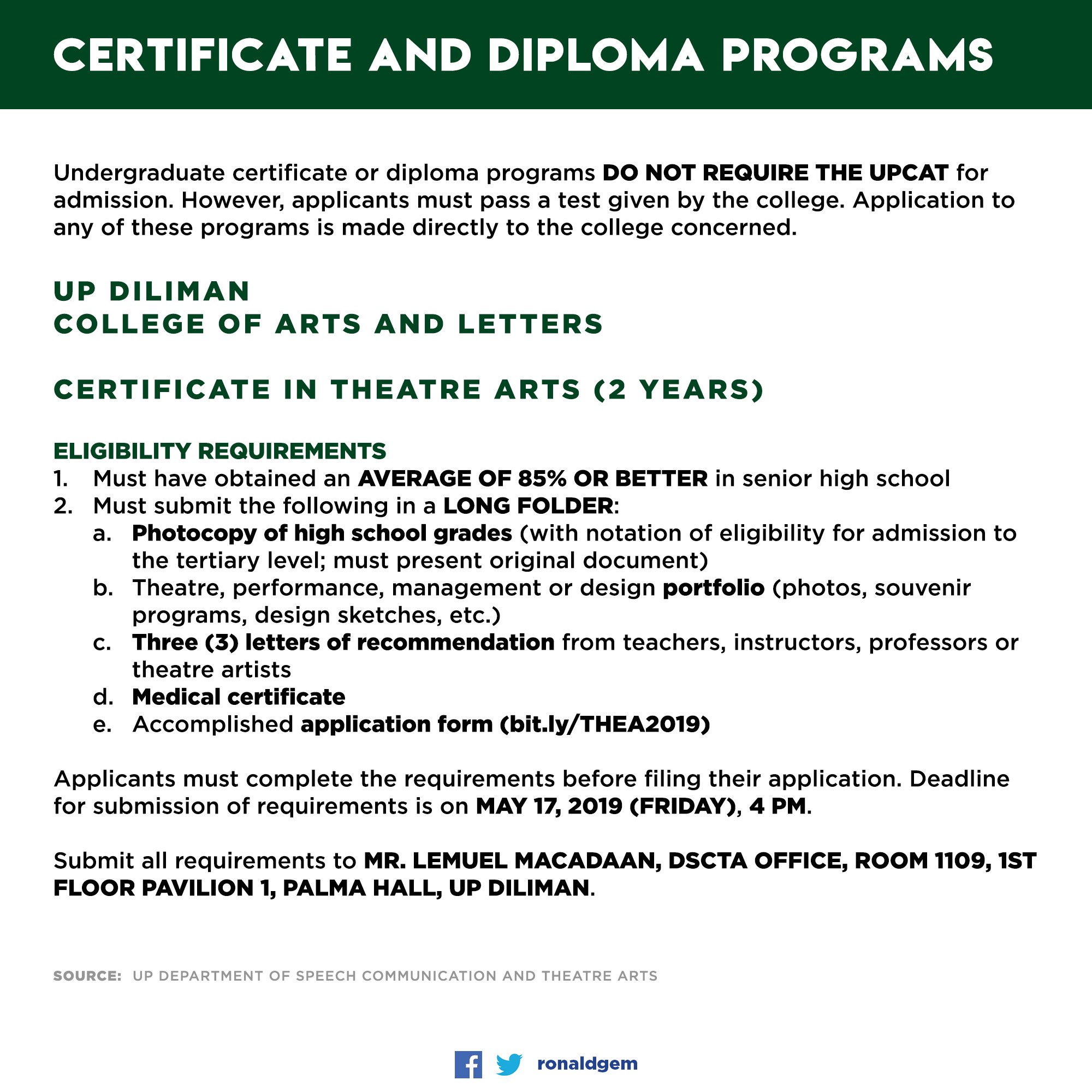 CERTIFICATE AND DIPLOMA PROGRAMS

Undergraduate certificate or diploma programs DO NOT REQUIRE THE UPCAT for admission. However, applicants must pass a test given by the college. Application to any of these programs is made directly to the college concerned.

UP DILIMAN
COLLEGE OF ARTS AND LETTERS

CERTIFICATE IN THEATRE ARTS (2 YEARS)

ELIGIBILITY REQUIREMENTS
1. Must have obtained an AVERAGE OF 85% OR BETTER in senior high school
2. Must submit the following in a LONG FOLDER:
a. Photocopy of high school grades (with notation of eligibility for admission to the tertiary level; must present original document)
b. Theatre, performance, management or design portfolio (photos, souvenir programs, design sketches, etc.)
c. Three (3) letters of recommendation from teachers, instructors, professors or theatre artists
d. Medical certificate
e. Accomplished application form (bit.ly/THEA2019)

Applicants must complete the requirements before filing their application. Deadline for submission of requirements is on MAY 17, 2019 (FRIDAY), 4 PM.

Submit all requirements to MR. LEMUEL MACADAAN, DSCTA OFFICE, ROOM 1109, 1ST FLOOR PAVILION 1, PALMA HALL, UP DILIMAN.

SOURCE: UP DEPARTMENT OF SPEECH COMMUNICATION AND THEATRE ARTS

ronaldgem